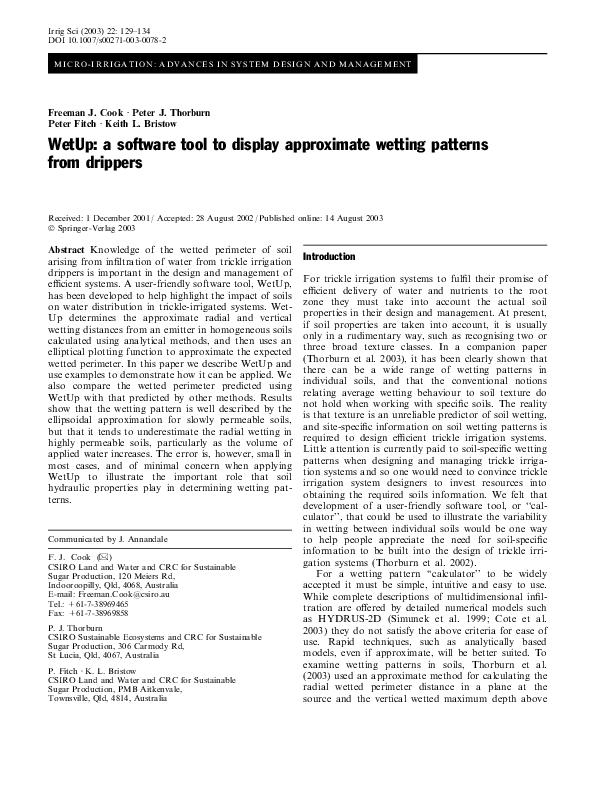 Irrig Sci (2003) 22: 129–134
DOI 10.1007/s00271-003-0078-2

MICRO-IRRIGATION: ADVANCES IN SYSTEM DESIGN AND MANAGEMENT

Freeman J. Cook · Peter J. Thorburn
Peter Fitch · Keith L. Bristow

WetUp: a software tool to display approximate wetting patterns from drippers

Received: 1 December 2001 / Accepted: 28 August 2002 / Published online: 14 August 2003
© Springer-Verlag 2003

Abstract Knowledge of the wetted perimeter of soil arising from infiltration of water from trickle irrigation drippers is important in the design and management of efficient systems. A user-friendly software tool, WetUp, has been developed to help highlight the impact of soils on water distribution in trickle-irrigated systems. WetUp determines the approximate radial and vertical wetting distances from an emitter in homogeneous soils calculated using analytical methods, and then uses an elliptical plotting function to approximate the expected wetted perimeter. In this paper we describe WetUp and use examples to demonstrate how it can be applied. We also compare the wetted perimeter predicted using WetUp with that predicted by other methods. Results show that the wetting pattern is well described by the ellipsoidal approximation for slowly permeable soils, but that it tends to underestimate the radial wetting in highly permeable soils, particularly as the volume of applied water increases. The error is, however, small in most cases, and of minimal concern when applying WetUp to illustrate the important role that soil hydraulic properties play in determining wetting patterns.

Communicated by J. Annandale

F. J. Cook (✉)
CSIRO Land and Water and CRC for Sustainable Sugar Production, 120 Meiers Rd, Indooroopilly, Qld, 4068, Australia
E-mail: Freeman.Cook@csiro.au
Tel.: +61-7-38969465
Fax: +61-7-38969858

P. J. Thorburn
CSIRO Sustainable Ecosystems and CRC for Sustainable Sugar Production, 306 Carmody Rd, St Lucia, Qld, 4067, Australia

P. Fitch · K. L. Bristow
CSIRO Land and Water and CRC for Sustainable Sugar Production, PMB Aitkenvale, Townsville, Qld, 4814, Australia

Introduction

For trickle irrigation systems to fulfil their promise of efficient delivery of water and nutrients to the root zone they must take into account the actual soil properties in their design and management. At present, if soil properties are taken into account, it is usually only in a rudimentary way, such as recognising two or three broad texture classes. In a companion paper (Thorburn et al. 2003), it has been clearly shown that there can be a wide range of wetting patterns in individual soils, and that the conventional notions relating average wetting behaviour to soil texture do not hold when working with specific soils. The reality is that texture is an unreliable predictor of soil wetting, and site-specific information on soil wetting patterns is required to design efficient trickle irrigation systems. Little attention is currently paid to soil-specific wetting patterns when designing and managing trickle irrigation systems and so one would need to convince trickle irrigation system designers to invest resources into obtaining the required soils information. We felt that development of a user-friendly software tool, or "calculator", that could be used to illustrate the variability in wetting between individual soils would be one way to help people appreciate the need for soil-specific information to be built into the design of trickle irrigation systems (Thorburn et al. 2002).

For a wetting pattern "calculator" to be widely accepted it must be simple, intuitive and easy to use. While complete descriptions of multidimensional infiltration are offered by detailed numerical models such as HYDRUS-2D (Simunek et al. 1999; Cote et al. 2003) they do not satisfy the above criteria for ease of use. Rapid techniques, such as analytically based models, even if approximate, will be better suited. To examine wetting patterns in soils, Thorburn et al. (2003) used an approximate method for calculating the radial wetted perimeter distance in a plane at the source and the vertical wetted maximum depth above